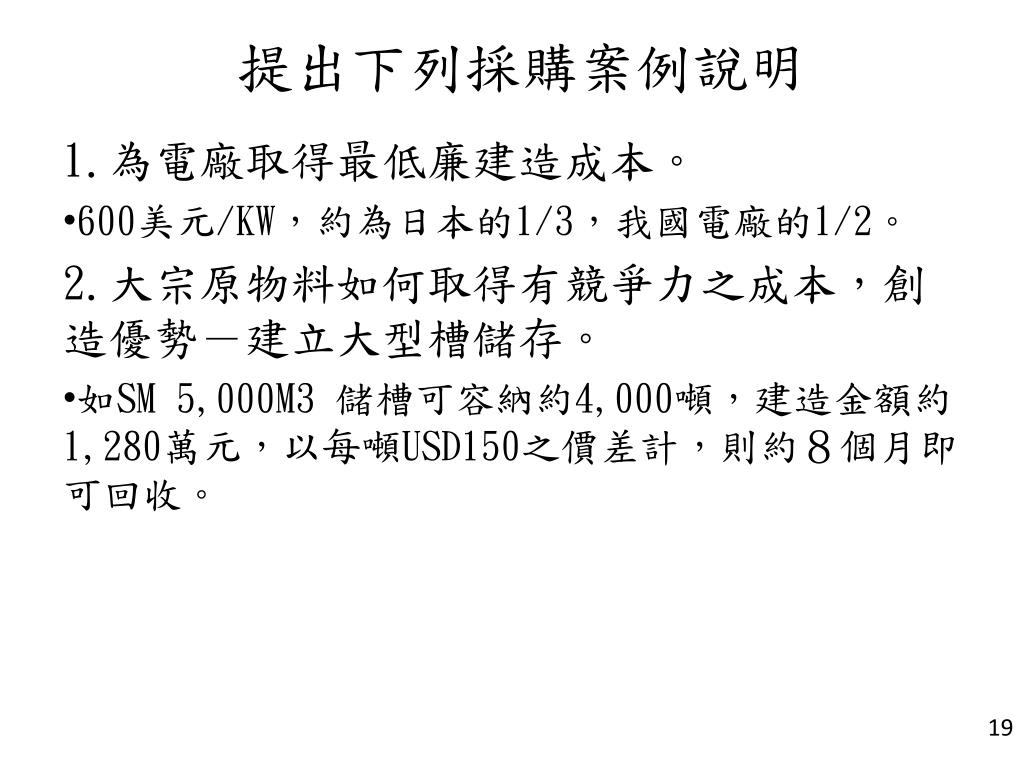 提出下列採購案例說明

1.為電廠取得最低廉建造成本。

•600美元/KW，約為日本的1/3，我國電廠的1/2。

2.大宗原物料如何取得有競爭力之成本，創造優勢－建立大型槽儲存。

•如SM 5,000M3 儲槽可容納約4,000噸，建造金額約1,280萬元，以每噸USD150之價差計，則約８個月即可回收。

19